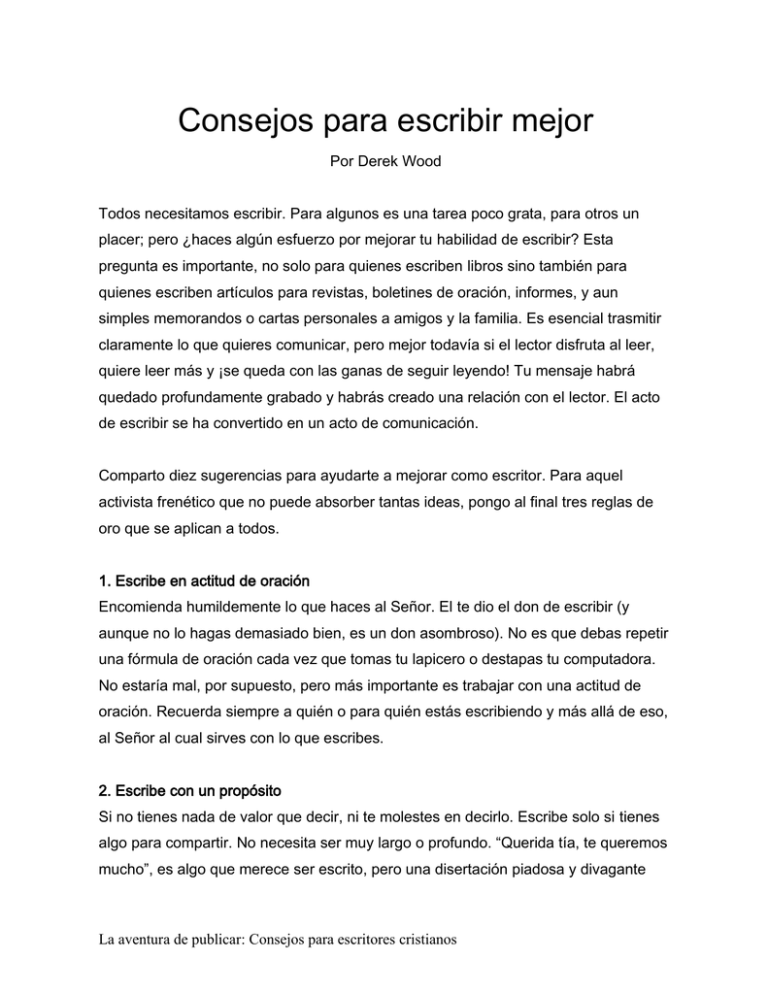 Consejos para escribir mejor

Por Derek Wood

Todos necesitamos escribir. Para algunos es una tarea poco grata, para otros un placer; pero ¿haces algún esfuerzo por mejorar tu habilidad de escribir? Esta pregunta es importante, no solo para quienes escriben libros sino también para quienes escriben artículos para revistas, boletines de oración, informes, y aun simples memorandos o cartas personales a amigos y la familia. Es esencial trasmitir claramente lo que quieres comunicar, pero mejor todavía si el lector disfruta al leer, quiere leer más y ¡se queda con las ganas de seguir leyendo! Tu mensaje habrá quedado profundamente grabado y habrás creado una relación con el lector. El acto de escribir se ha convertido en un acto de comunicación.

Comparto diez sugerencias para ayudarte a mejorar como escritor. Para aquel activista frenético que no puede absorber tantas ideas, pongo al final tres reglas de oro que se aplican a todos.

1. Escribe en actitud de oración
Encomienda humildemente lo que haces al Señor. El te dio el don de escribir (y aunque no lo hagas demasiado bien, es un don asombroso). No es que debas repetir una fórmula de oración cada vez que tomas tu lapicero o destapas tu computadora. No estaría mal, por supuesto, pero más importante es trabajar con una actitud de oración. Recuerda siempre a quién o para quién estás escribiendo y más allá de eso, al Señor al cual sirves con lo que escribes.

2. Escribe con un propósito
Si no tienes nada de valor que decir, ni te molestes en decirlo. Escribe solo si tienes algo para compartir. No necesita ser muy largo o profundo. "Querida tía, te queremos mucho", es algo que merece ser escrito, pero una disertación piadosa y divagante

La aventura de publicar: Consejos para escritores cristianos